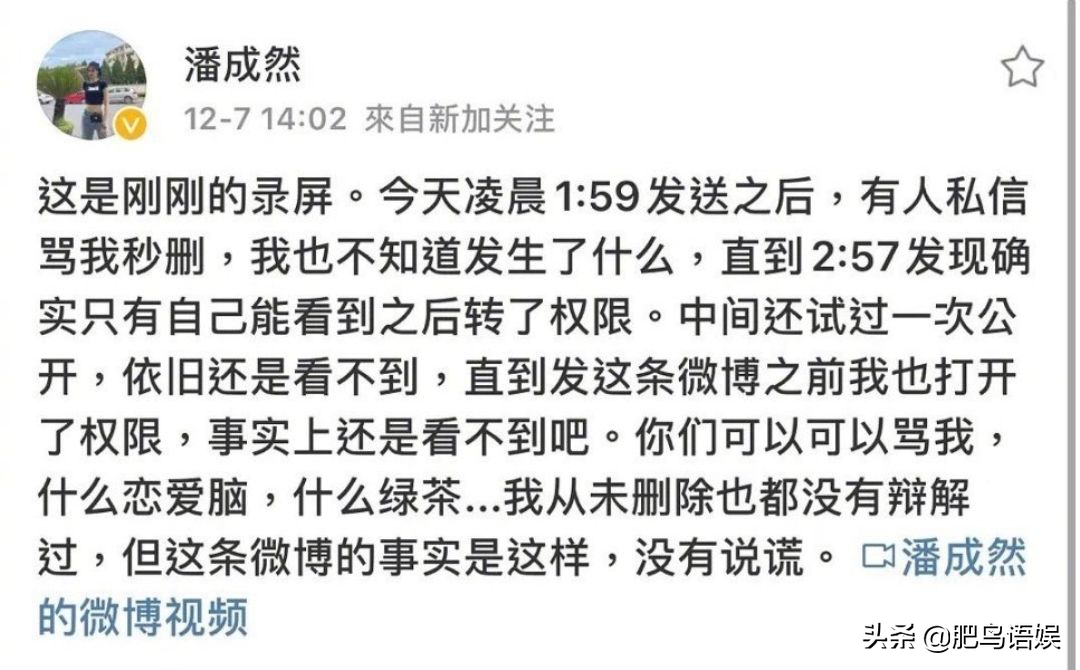 潘成然

12-7 14:02 來自新加关注

这是刚刚的录屏。今天凌晨1:59发送之后，有人私信骂我秒删，我也不知道发生了什么，直到2:57发现确实只有自己能看到之后转了权限。中间还试过一次公开，依旧还是看不到，直到发这条微博之前我也打开了权限，事实上还是看不到吧。你们可以可以骂我，什么恋爱脑，什么绿茶...我从未删除也都没有辩解过，但这条微博的事实是这样，没有说谎。 潘成然的微博视频

头条 @肥鸟语娱